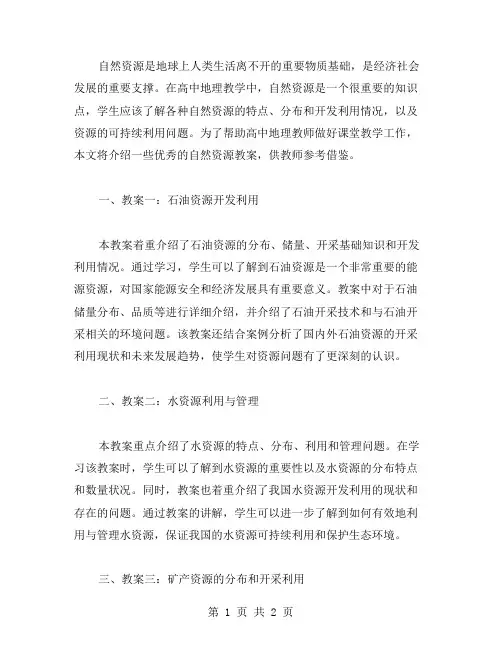 自然资源是地球上人类生活离不开的重要物质基础，是经济社会发展的重要支撑。在高中地理教学中，自然资源是一个很重要的知识点，学生应该了解各种自然资源的特点、分布和开发利用情况，以及资源的可持续利用问题。为了帮助高中地理教师做好课堂教学工作，本文将介绍一些优秀的自然资源教案，供教师参考借鉴。

一、教案一：石油资源开发利用

本教案着重介绍了石油资源的分布、储量、开采基础知识和开发利用情况。通过学习，学生可以了解到石油资源是一个非常重要的能源资源，对国家能源安全和经济发展具有重要意义。教案中对于石油储量分布、品质等进行详细介绍，并介绍了石油开采技术和与石油开采相关的环境问题。该教案还结合案例分析了国内外石油资源的开采利用现状和未来发展趋势，使学生对资源问题有了更深刻的认识。

二、教案二：水资源利用与管理

本教案重点介绍了水资源的特点、分布、利用和管理问题。在学习该教案时，学生可以了解到水资源的重要性以及水资源的分布特点和数量状况。同时，教案也着重介绍了我国水资源开发利用的现状和存在的问题。通过教案的讲解，学生可以进一步了解到如何有效地利用与管理水资源，保证我国的水资源可持续利用和保护生态环境。

三、教案三：矿产资源的分布和开采利用

第 1 页 共 2 页